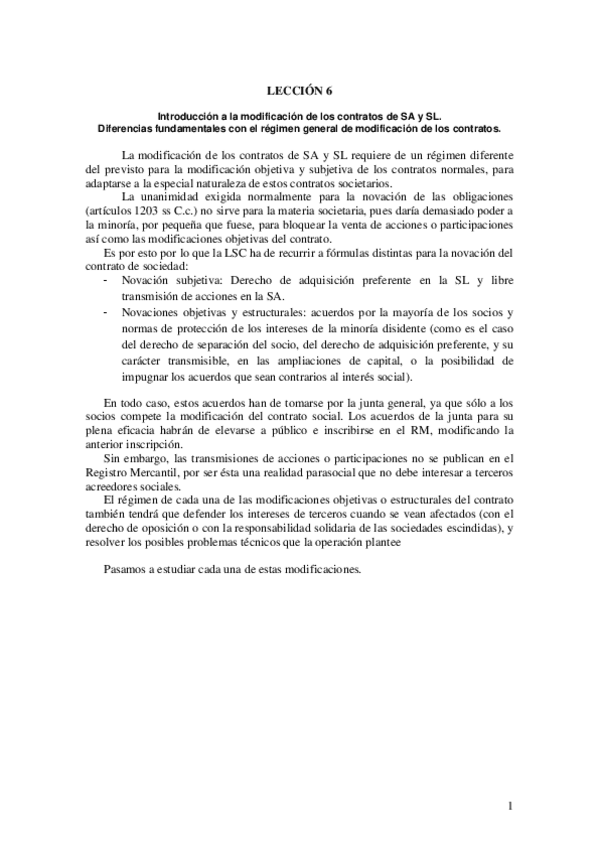 LECCIÓN 6

Introducción a la modificación de los contratos de SA y SL.
Diferencias fundamentales con el régimen general de modificación de los contratos.

La modificación de los contratos de SA y SL requiere de un régimen diferente del previsto para la modificación objetiva y subjetiva de los contratos normales, para adaptarse a la especial naturaleza de estos contratos societarios.

La unanimidad exigida normalmente para la novación de las obligaciones (artículos 1203 ss C.c.) no sirve para la materia societaria, pues daría demasiado poder a la minoría, por pequeña que fuese, para bloquear la venta de acciones o participaciones así como las modificaciones objetivas del contrato.

Es por esto por lo que la LSC ha de recurrir a fórmulas distintas para la novación del contrato de sociedad:

- Novación subjetiva: Derecho de adquisición preferente en la SL y libre transmisión de acciones en la SA.
- Novaciones objetivas y estructurales: acuerdos por la mayoría de los socios y normas de protección de los intereses de la minoría disidente (como es el caso del derecho de separación del socio, del derecho de adquisición preferente, y su carácter transmisible, en las ampliaciones de capital, o la posibilidad de impugnar los acuerdos que sean contrarios al interés social).

En todo caso, estos acuerdos han de tomarse por la junta general, ya que sólo a los socios compete la modificación del contrato social. Los acuerdos de la junta para su plena eficacia habrán de elevarse a público e inscribirse en el RM, modificando la anterior inscripción.

Sin embargo, las transmisiones de acciones o participaciones no se publican en el Registro Mercantil, por ser ésta una realidad parasocial que no debe interesar a terceros acreedores sociales.

El régimen de cada una de las modificaciones objetivas o estructurales del contrato también tendrá que defender los intereses de terceros cuando se vean afectados (con el derecho de oposición o con la responsabilidad solidaria de las sociedades escindidas), y resolver los posibles problemas técnicos que la operación plantee

Pasamos a estudiar cada una de estas modificaciones.

1